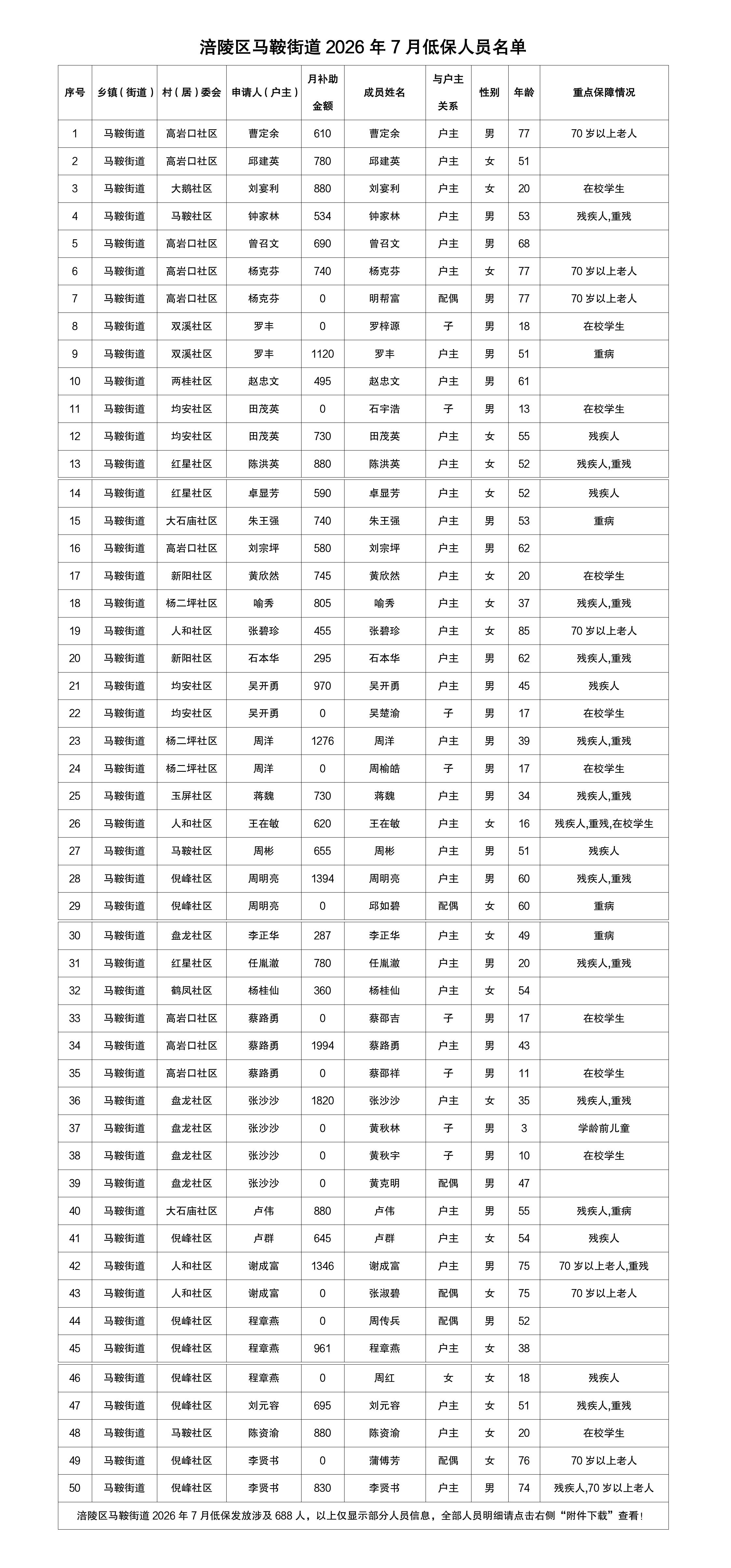 涪陵区马鞍街道 2026 年 7 月低保人员名单

| 序号 | 乡镇（街道） | 村（居）委会 | 申请人（户主） | 月补助金额 | 成员姓名 | 与户主关系 | 性别 | 年龄 | 重点保障情况 |
|---|---|---|---|---|---|---|---|---|---|
| 1 | 马鞍街道 | 高岩口社区 | 曹定余 | 610 | 曹定余 | 户主 | 男 | 77 | 70 岁以上老人 |
| 2 | 马鞍街道 | 高岩口社区 | 邱建英 | 780 | 邱建英 | 户主 | 女 | 51 | |
| 3 | 马鞍街道 | 大鹅社区 | 刘宴利 | 880 | 刘宴利 | 户主 | 女 | 20 | 在校学生 |
| 4 | 马鞍街道 | 马鞍社区 | 钟家林 | 534 | 钟家林 | 户主 | 男 | 53 | 残疾人,重残 |
| 5 | 马鞍街道 | 高岩口社区 | 曾召文 | 690 | 曾召文 | 户主 | 男 | 68 | |
| 6 | 马鞍街道 | 高岩口社区 | 杨克芬 | 740 | 杨克芬 | 户主 | 女 | 77 | 70 岁以上老人 |
| 7 | 马鞍街道 | 高岩口社区 | 杨克芬 | 0 | 明帮富 | 配偶 | 男 | 77 | 70 岁以上老人 |
| 8 | 马鞍街道 | 双溪社区 | 罗丰 | 0 | 罗梓源 | 子 | 男 | 18 | 在校学生 |
| 9 | 马鞍街道 | 双溪社区 | 罗丰 | 1120 | 罗丰 | 户主 | 男 | 51 | 重病 |
| 10 | 马鞍街道 | 两桂社区 | 赵忠文 | 495 | 赵忠文 | 户主 | 男 | 61 | |
| 11 | 马鞍街道 | 均安社区 | 田茂英 | 0 | 石宇浩 | 子 | 男 | 13 | 在校学生 |
| 12 | 马鞍街道 | 均安社区 | 田茂英 | 730 | 田茂英 | 户主 | 女 | 55 | 残疾人 |
| 13 | 马鞍街道 | 红星社区 | 陈洪英 | 880 | 陈洪英 | 户主 | 女 | 52 | 残疾人,重残 |
| 14 | 马鞍街道 | 红星社区 | 卓显芳 | 590 | 卓显芳 | 户主 | 女 | 52 | 残疾人 |
| 15 | 马鞍街道 | 大石庙社区 | 朱王强 | 740 | 朱王强 | 户主 | 男 | 53 | 重病 |
| 16 | 马鞍街道 | 高岩口社区 | 刘宗坪 | 580 | 刘宗坪 | 户主 | 男 | 62 | |
| 17 | 马鞍街道 | 新阳社区 | 黄欣然 | 745 | 黄欣然 | 户主 | 女 | 20 | 在校学生 |
| 18 | 马鞍街道 | 杨二坪社区 | 喻秀 | 805 | 喻秀 | 户主 | 女 | 37 | 残疾人,重残 |
| 19 | 马鞍街道 | 人和社区 | 张碧珍 | 455 | 张碧珍 | 户主 | 女 | 85 | 70 岁以上老人 |
| 20 | 马鞍街道 | 新阳社区 | 石本华 | 295 | 石本华 | 户主 | 男 | 62 | 残疾人,重残 |
| 21 | 马鞍街道 | 均安社区 | 吴开勇 | 970 | 吴开勇 | 户主 | 男 | 45 | 残疾人 |
| 22 | 马鞍街道 | 均安社区 | 吴开勇 | 0 | 吴楚渝 | 子 | 男 | 17 | 在校学生 |
| 23 | 马鞍街道 | 杨二坪社区 | 周洋 | 1276 | 周洋 | 户主 | 男 | 39 | 残疾人,重残 |
| 24 | 马鞍街道 | 杨二坪社区 | 周洋 | 0 | 周榆皓 | 子 | 男 | 17 | 在校学生 |
| 25 | 马鞍街道 | 玉屏社区 | 蒋魏 | 730 | 蒋魏 | 户主 | 男 | 34 | 残疾人,重残 |
| 26 | 马鞍街道 | 人和社区 | 王在敏 | 620 | 王在敏 | 户主 | 女 | 16 | 残疾人,重残,在校学生 |
| 27 | 马鞍街道 | 马鞍社区 | 周彬 | 655 | 周彬 | 户主 | 男 | 51 | 残疾人 |
| 28 | 马鞍街道 | 倪峰社区 | 周明亮 | 1394 | 周明亮 | 户主 | 男 | 60 | 残疾人,重残 |
| 29 | 马鞍街道 | 倪峰社区 | 周明亮 | 0 | 邱如碧 | 配偶 | 女 | 60 | 重病 |
| 30 | 马鞍街道 | 盘龙社区 | 李正华 | 287 | 李正华 | 户主 | 女 | 49 | 重病 |
| 31 | 马鞍街道 | 红星社区 | 任胤澈 | 780 | 任胤澈 | 户主 | 男 | 20 | 残疾人,重残 |
| 32 | 马鞍街道 | 鹤凤社区 | 杨桂仙 | 360 | 杨桂仙 | 户主 | 女 | 54 | |
| 33 | 马鞍街道 | 高岩口社区 | 蔡路勇 | 0 | 蔡邵吉 | 子 | 男 | 17 | 在校学生 |
| 34 | 马鞍街道 | 高岩口社区 | 蔡路勇 | 1994 | 蔡路勇 | 户主 | 男 | 43 | |
| 35 | 马鞍街道 | 高岩口社区 | 蔡路勇 | 0 | 蔡邵祥 | 子 | 男 | 11 | 在校学生 |
| 36 | 马鞍街道 | 盘龙社区 | 张沙沙 | 1820 | 张沙沙 | 户主 | 女 | 35 | 残疾人,重残 |
| 37 | 马鞍街道 | 盘龙社区 | 张沙沙 | 0 | 黄秋林 | 子 | 男 | 3 | 学龄前儿童 |
| 38 | 马鞍街道 | 盘龙社区 | 张沙沙 | 0 | 黄秋宇 | 子 | 男 | 10 | 在校学生 |
| 39 | 马鞍街道 | 盘龙社区 | 张沙沙 | 0 | 黄克明 | 配偶 | 男 | 47 | |
| 40 | 马鞍街道 | 大石庙社区 | 卢伟 | 880 | 卢伟 | 户主 | 男 | 55 | 残疾人,重病 |
| 41 | 马鞍街道 | 倪峰社区 | 卢群 | 645 | 卢群 | 户主 | 女 | 54 | 残疾人 |
| 42 | 马鞍街道 | 人和社区 | 谢成富 | 1346 | 谢成富 | 户主 | 男 | 75 | 70 岁以上老人,重残 |
| 43 | 马鞍街道 | 人和社区 | 谢成富 | 0 | 张淑碧 | 配偶 | 女 | 75 | 70 岁以上老人 |
| 44 | 马鞍街道 | 倪峰社区 | 程章燕 | 0 | 周传兵 | 配偶 | 男 | 52 | |
| 45 | 马鞍街道 | 倪峰社区 | 程章燕 | 961 | 程章燕 | 户主 | 女 | 38 | |
| 46 | 马鞍街道 | 倪峰社区 | 程章燕 | 0 | 周红 | 女 | 女 | 18 | 残疾人 |
| 47 | 马鞍街道 | 倪峰社区 | 刘元容 | 695 | 刘元容 | 户主 | 女 | 51 | 残疾人,重残 |
| 48 | 马鞍街道 | 马鞍社区 | 陈资渝 | 880 | 陈资渝 | 户主 | 女 | 20 | 在校学生 |
| 49 | 马鞍街道 | 倪峰社区 | 李贤书 | 0 | 蒲傅芳 | 配偶 | 女 | 76 | 70 岁以上老人 |
| 50 | 马鞍街道 | 倪峰社区 | 李贤书 | 830 | 李贤书 | 户主 | 男 | 74 | 残疾人,70 岁以上老人 |

涪陵区马鞍街道 2026 年 7 月低保发放涉及 688 人，以上仅显示部分人员信息，全部人员明细请点击右侧“附件下载”查看！